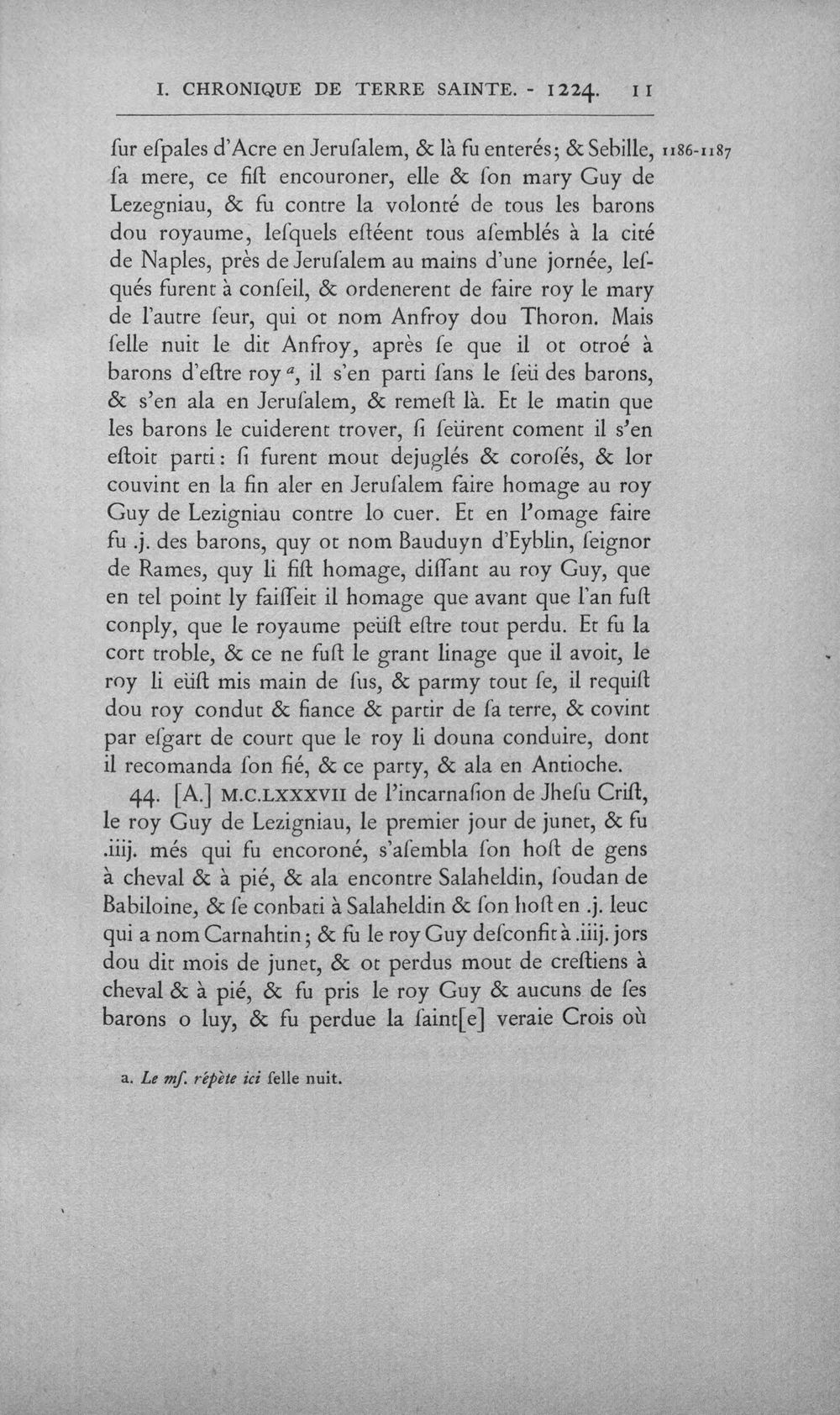 I. CHRONIQUE DE TERRE SAINTE. - 1224. 11

ſur eſpales d'Acre en Jeruſalem, & là fu enterés; & Sebille, ſa mere, ce fiſt encouroner, elle & ſon mary Guy de Lezegniau, & fu contre la volonté de tous les barons dou royaume, leſquels eſtéent tous aſemblés à la cité de Naples, près de Jeruſalem au mains d'une jornée, leſqués furent à conſeil, & ordenerent de faire roy le mary de l'autre ſeur, qui ot nom Anfroy dou Thoron. Mais ſelle nuit le dit Anfroy, après ſe que il ot otroé à barons d'eſtre roy $^a$, il s'en parti ſans le ſeü des barons, & s'en ala en Jeruſalem, & remeſt là. Et le matin que les barons le cuiderent trover, ſi ſeürent coment il s'en eſtoit parti: ſi furent mout dejuglés & coroſés, & lor couvint en la fin aler en Jeruſalem faire homage au roy Guy de Lezigniau contre lo cuer. Et en l'omage faire fu .j. des barons, quy ot nom Bauduyn d'Eyblin, ſeignor de Rames, quy li fiſt homage, diſſant au roy Guy, que en tel point ly faiſſeit il homage que avant que l'an fuſt conply, que le royaume peüſt eſtre tout perdu. Et fu la cort troble, & ce ne fuſt le grant linage que il avoit, le roy li eüſt mis main de ſus, & parmy tout ſe, il requiſt dou roy condut & fiance & partir de ſa terre, & covint par eſgart de court que le roy li douna conduire, dont il recomanda ſon fié, & ce party, & ala en Antioche.

1186-1187

44. [A.] M.C.LXXXVII de l'incarnaſion de Jheſu Criſt, le roy Guy de Lezigniau, le premier jour de junet, & fu .iiij. més qui fu encoroné, s'aſembla ſon hoſt de gens à cheval & à pié, & ala encontre Salaheldin, ſoudan de Babiloine, & ſe conbati à Salaheldin & ſon hoſt en .j. leuc qui a nom Carnahtin; & fu le roy Guy deſconfit à .iiij. jors dou dit mois de junet, & ot perdus mout de creſtiens à cheval & à pié, & fu pris le roy Guy & aucuns de ſes barons o luy, & fu perdue la ſaint[e] veraie Crois où

a. Le mſ. répète ici ſelle nuit.